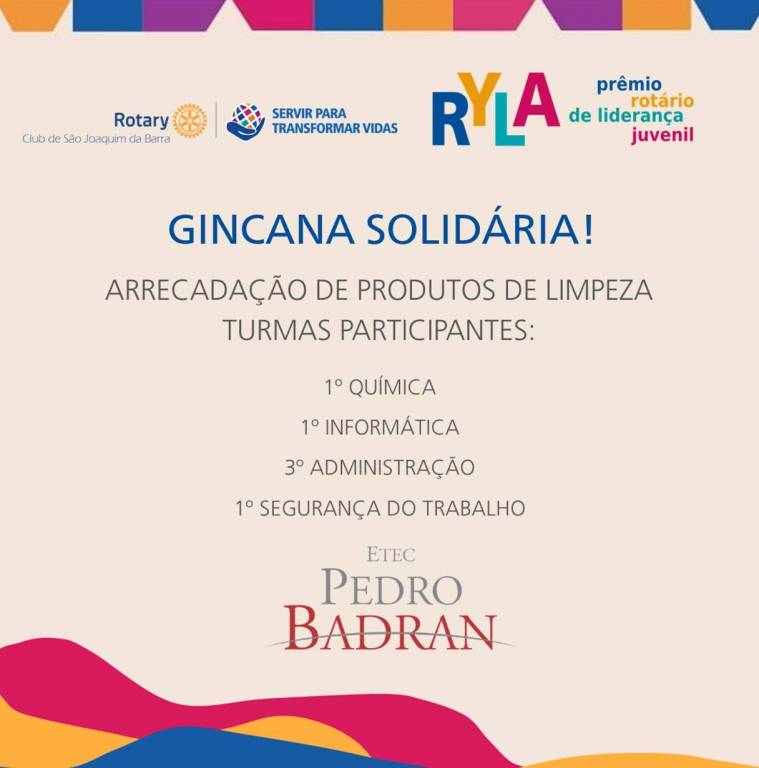 Rotary
Club de São Joaquim da Barra

SERVIR PARA TRANSFORMAR VIDAS

RYLA
prêmio rotário de liderança juvenil

GINCANA SOLIDÁRIA!

ARRECADAÇÃO DE PRODUTOS DE LIMPEZA
TURMAS PARTICIPANTES:

1º QUÍMICA

1º INFORMÁTICA

3º ADMINISTRAÇÃO

1º SEGURANÇA DO TRABALHO

ETEC
PEDRO
BADRAN